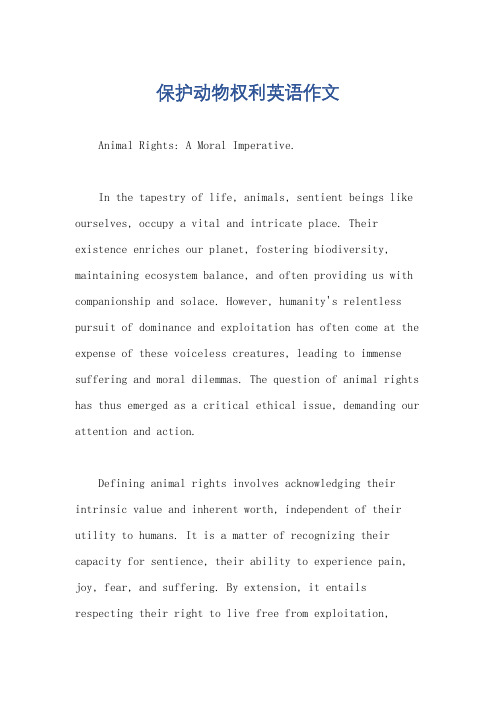 保护动物权利英语作文

Animal Rights: A Moral Imperative.

In the tapestry of life, animals, sentient beings like ourselves, occupy a vital and intricate place. Their existence enriches our planet, fostering biodiversity, maintaining ecosystem balance, and often providing us with companionship and solace. However, humanity's relentless pursuit of dominance and exploitation has often come at the expense of these voiceless creatures, leading to immense suffering and moral dilemmas. The question of animal rights has thus emerged as a critical ethical issue, demanding our attention and action.

Defining animal rights involves acknowledging their intrinsic value and inherent worth, independent of their utility to humans. It is a matter of recognizing their capacity for sentience, their ability to experience pain, joy, fear, and suffering. By extension, it entails respecting their right to live free from exploitation,